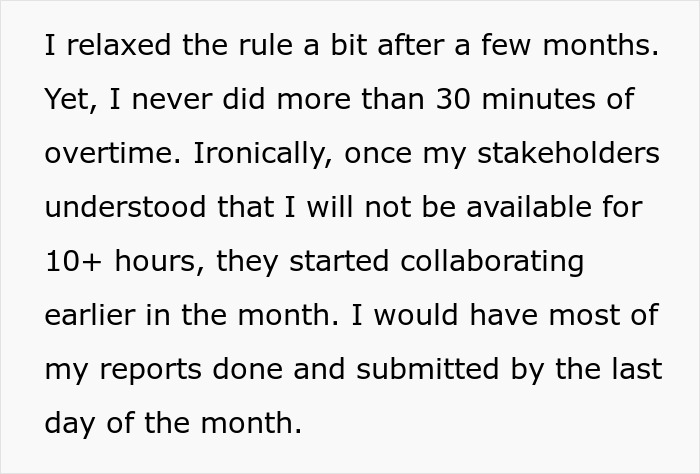 I relaxed the rule a bit after a few months. Yet, I never did more than 30 minutes of overtime. Ironically, once my stakeholders understood that I will not be available for 10+ hours, they started collaborating earlier in the month. I would have most of my reports done and submitted by the last day of the month.